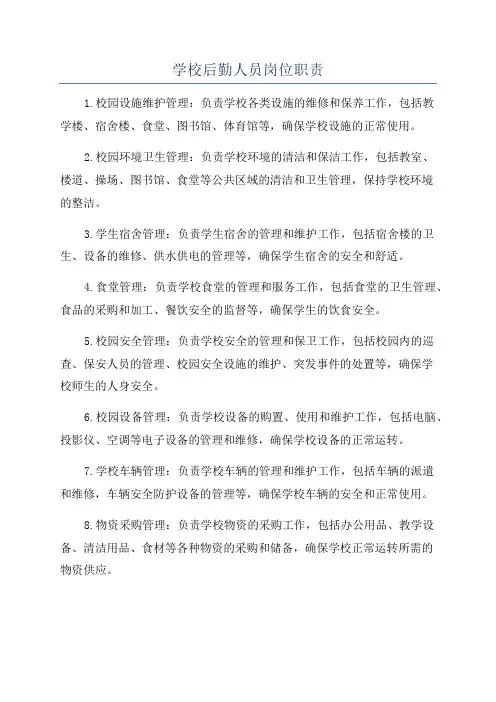 学校后勤人员岗位职责

1.校园设施维护管理：负责学校各类设施的维修和保养工作，包括教学楼、宿舍楼、食堂、图书馆、体育馆等，确保学校设施的正常使用。

2.校园环境卫生管理：负责学校环境的清洁和保洁工作，包括教室、楼道、操场、图书馆、食堂等公共区域的清洁和卫生管理，保持学校环境的整洁。

3.学生宿舍管理：负责学生宿舍的管理和维护工作，包括宿舍楼的卫生、设备的维修、供水供电的管理等，确保学生宿舍的安全和舒适。

4.食堂管理：负责学校食堂的管理和服务工作，包括食堂的卫生管理、食品的采购和加工、餐饮安全的监督等，确保学生的饮食安全。

5.校园安全管理：负责学校安全的管理和保卫工作，包括校园内的巡查、保安人员的管理、校园安全设施的维护、突发事件的处置等，确保学校师生的人身安全。

6.校园设备管理：负责学校设备的购置、使用和维护工作，包括电脑、投影仪、空调等电子设备的管理和维修，确保学校设备的正常运转。

7.学校车辆管理：负责学校车辆的管理和维护工作，包括车辆的派遣和维修，车辆安全防护设备的管理等，确保学校车辆的安全和正常使用。

8.物资采购管理：负责学校物资的采购工作，包括办公用品、教学设备、清洁用品、食材等各种物资的采购和储备，确保学校正常运转所需的物资供应。